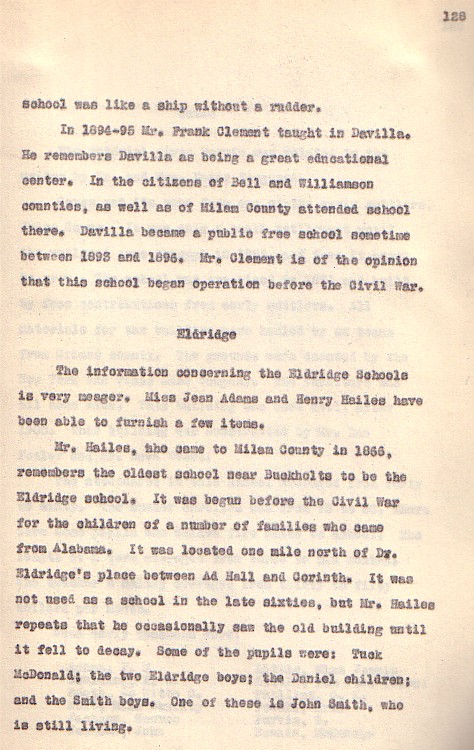 128

school was like a ship without a rudder.

In 1894-95 Mr. Frank Clement taught in Davilla. He remembers Davilla as being a great educational center. In the citizens of Bell and Williamson counties, as well as of Milam County attended school there. Davilla became a public free school sometime between 1893 and 1896. Mr. Clement is of the opinion that this school began operation before the Civil War.

Eldridge

The information concerning the Eldridge Schools is very meager. Miss Jean Adams and Henry Hailes have been able to furnish a few items.

Mr. Hailes, who came to Milam County in 1866, remembers the oldest school near Buckholts to be the Eldridge school. It was begun before the Civil War for the children of a number of families who came from Alabama. It was located one mile north of Dr. Eldridge's place between Ad Hall and Corinth. It was not used as a school in the late sixties, but Mr. Hailes repeats that he occasionally saw the old building until it fell to decay. Some of the pupils were: Tuck McDonald; the two Eldridge boys; the Daniel children; and the Smith boys. One of these is John Smith, who is still living.